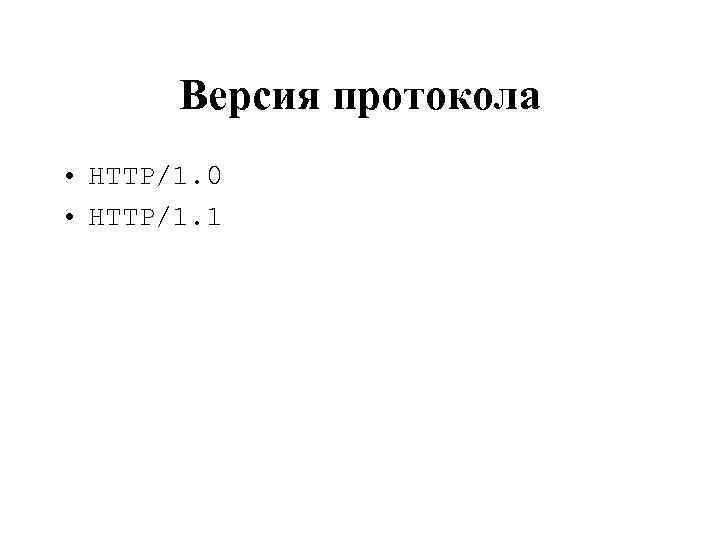 Версия протокола

• HTTP/1.0
• HTTP/1.1